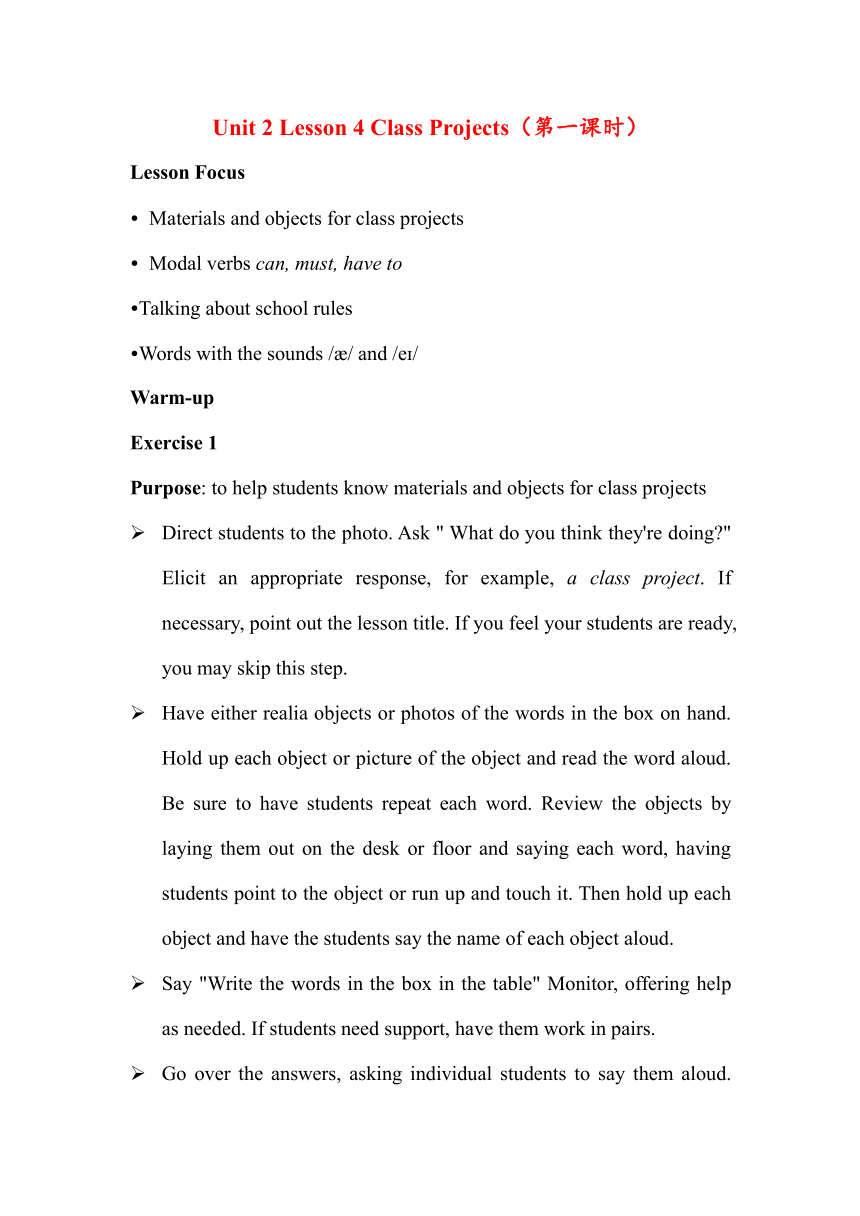 Unit 2 Lesson 4 Class Projects（第一课时）

Lesson Focus

• Materials and objects for class projects

• Modal verbs can, must, have to

•Talking about school rules

•Words with the sounds /æ/ and /eɪ/

Warm-up

Exercise 1

Purpose: to help students know materials and objects for class projects

➢ Direct students to the photo. Ask " What do you think they're doing?" Elicit an appropriate response, for example, a class project. If necessary, point out the lesson title. If you feel your students are ready, you may skip this step.

➢ Have either realia objects or photos of the words in the box on hand. Hold up each object or picture of the object and read the word aloud. Be sure to have students repeat each word. Review the objects by laying them out on the desk or floor and saying each word, having students point to the object or run up and touch it. Then hold up each object and have the students say the name of each object aloud.

➢ Say "Write the words in the box in the table" Monitor, offering help as needed. If students need support, have them work in pairs.

➢ Go over the answers, asking individual students to say them aloud.